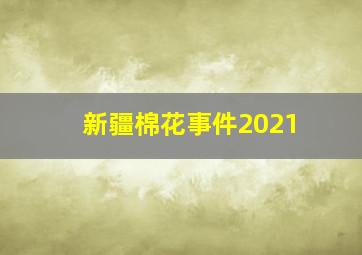 新疆棉花事件2021